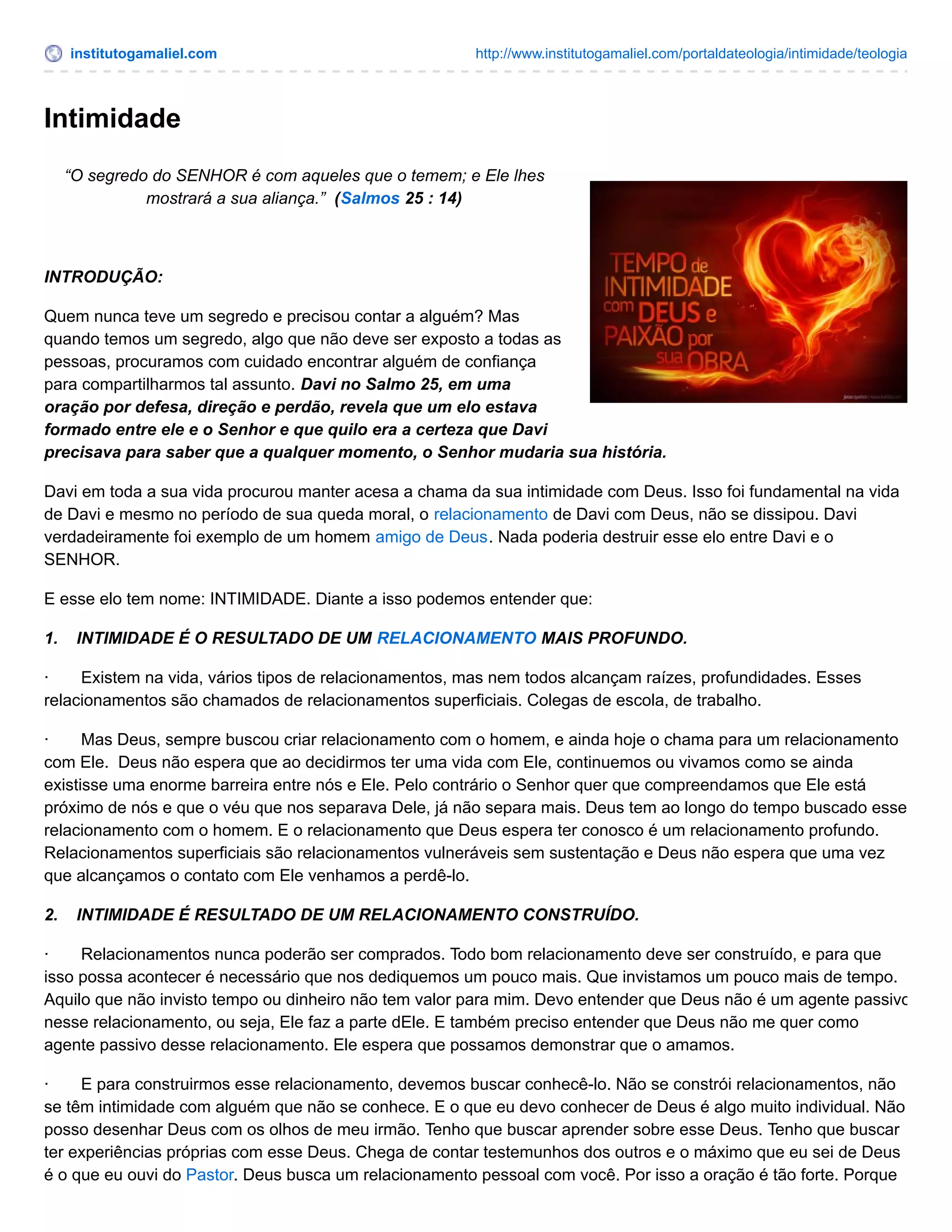 institutogamaliel.com

http://www.institutogamaliel.com/portaldateologia/intimidade/teologia

Intimidade

“O segredo do SENHOR é com aqueles que o temem; e Ele lhes mostrará a sua aliança.” (Salmos 25 : 14)

TEMPO de INTIMIDADE com DEUS e PAIXÃO por sua OBRA

INTRODUÇÃO:

Quem nunca teve um segredo e precisou contar a alguém? Mas quando temos um segredo, algo que não deve ser exposto a todas as pessoas, procuramos com cuidado encontrar alguém de confiança para compartilharmos tal assunto. Davi no Salmo 25, em uma oração por defesa, direção e perdão, revela que um elo estava formado entre ele e o Senhor e que quilo era a certeza que Davi precisava para saber que a qualquer momento, o Senhor mudaria sua história.

Davi em toda a sua vida procurou manter acesa a chama da sua intimidade com Deus. Isso foi fundamental na vida de Davi e mesmo no período de sua queda moral, o relacionamento de Davi com Deus, não se dissipou. Davi verdadeiramente foi exemplo de um homem amigo de Deus. Nada poderia destruir esse elo entre Davi e o SENHOR.

E esse elo tem nome: INTIMIDADE. Diante a isso podemos entender que:

1. INTIMIDADE É O RESULTADO DE UM RELACIONAMENTO MAIS PROFUNDO.

· Existem na vida, vários tipos de relacionamentos, mas nem todos alcançam raízes, profundidades. Esses relacionamentos são chamados de relacionamentos superficiais. Colegas de escola, de trabalho.

· Mas Deus, sempre buscou criar relacionamento com o homem, e ainda hoje o chama para um relacionamento com Ele. Deus não espera que ao decidirmos ter uma vida com Ele, continuemos ou vivamos como se ainda existisse uma enorme barreira entre nós e Ele. Pelo contrário o Senhor quer que compreendamos que Ele está próximo de nós e que o véu que nos separava Dele, já não separa mais. Deus tem ao longo do tempo buscado esse relacionamento com o homem. E o relacionamento que Deus espera ter conosco é um relacionamento profundo. Relacionamentos superficiais são relacionamentos vulneráveis sem sustentação e Deus não espera que uma vez que alcançamos o contato com Ele venhamos a perdê-lo.

2. INTIMIDADE É RESULTADO DE UM RELACIONAMENTO CONSTRUÍDO.

· Relacionamentos nunca poderão ser comprados. Todo bom relacionamento deve ser construído, e para que isso possa acontecer é necessário que nos dediquemos um pouco mais. Que invistamos um pouco mais de tempo. Aquilo que não invisto tempo ou dinheiro não tem valor para mim. Devo entender que Deus não é um agente passivo nesse relacionamento, ou seja, Ele faz a parte dEle. E também preciso entender que Deus não me quer como agente passivo desse relacionamento. Ele espera que possamos demonstrar que o amamos.

· E para construirmos esse relacionamento, devemos buscar conhecê-lo. Não se constrói relacionamentos, não se têm intimidade com alguém que não se conhece. E o que eu devo conhecer de Deus é algo muito individual. Não posso desenhar Deus com os olhos de meu irmão. Tenho que buscar aprender sobre esse Deus. Tenho que buscar ter experiências próprias com esse Deus. Chega de contar testemunhos dos outros e o máximo que eu sei de Deus é o que eu ouvi do Pastor. Deus busca um relacionamento pessoal com você. Por isso a oração é tão forte. Porque